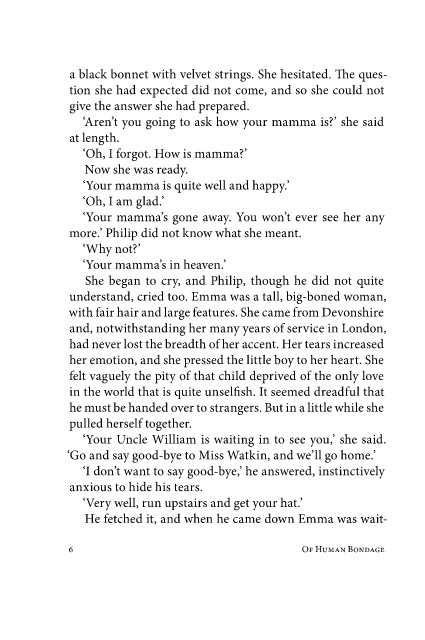 a black bonnet with velvet strings. She hesitated. The question she had expected did not come, and so she could not give the answer she had prepared.

'Aren't you going to ask how your mamma is?' she said at length.

'Oh, I forgot. How is mamma?'

Now she was ready.

'Your mamma is quite well and happy.'

'Oh, I am glad.'

'Your mamma's gone away. You won't ever see her any more.' Philip did not know what she meant.

'Why not?'

'Your mamma's in heaven.'

She began to cry, and Philip, though he did not quite understand, cried too. Emma was a tall, big-boned woman, with fair hair and large features. She came from Devonshire and, notwithstanding her many years of service in London, had never lost the breadth of her accent. Her tears increased her emotion, and she pressed the little boy to her heart. She felt vaguely the pity of that child deprived of the only love in the world that is quite unselfish. It seemed dreadful that he must be handed over to strangers. But in a little while she pulled herself together.

'Your Uncle William is waiting in to see you,' she said. 'Go and say good-bye to Miss Watkin, and we'll go home.'

'I don't want to say good-bye,' he answered, instinctively anxious to hide his tears.

'Very well, run upstairs and get your hat.'

He fetched it, and when he came down Emma was wait-

6 Of Human Bondage